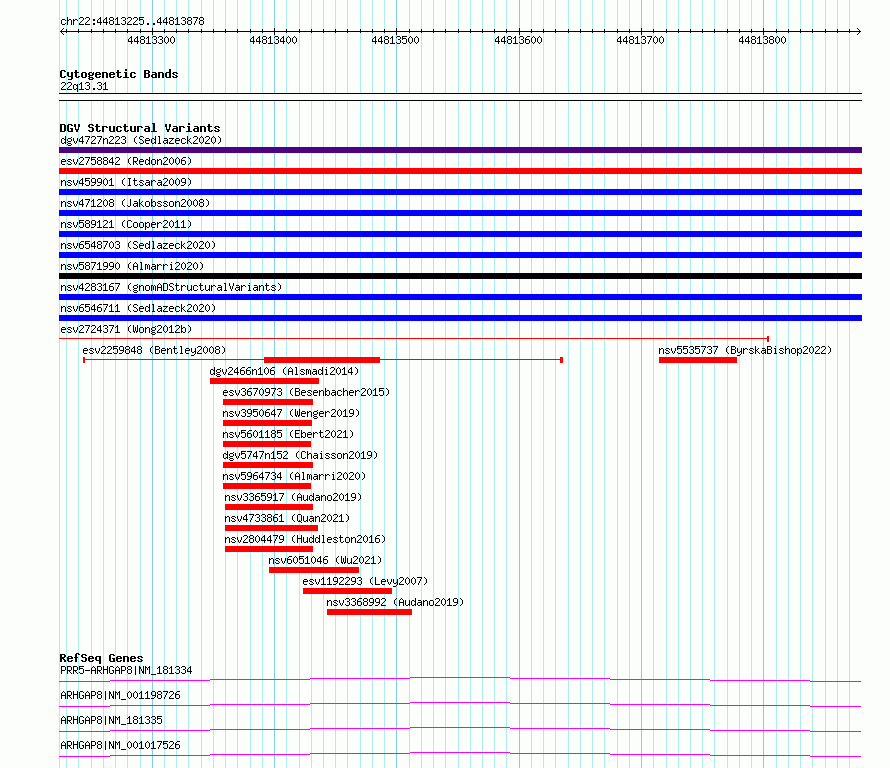 chr22:44813225..44813878

44813300
44813400
44813500
44813600
44813700
44813800

Cytogenetic Bands
22q13.31

DGV Structural Variants
dgv4727n223 (Sedlazeck2020)
esv2758842 (Redon2006)
nsv459901 (Itsara2009)
nsv471208 (Jakobsson2008)
nsv589121 (Cooper2011)
nsv6548703 (Sedlazeck2020)
nsv5871990 (Almarri2020)
nsv4283167 (gnomADStructuralVariants)
nsv6546711 (Sedlazeck2020)
esv2724371 (Wong2012b)
esv2259848 (Bentley2008)
nsv5535737 (ByrskaBishop2022)
dgv2466n106 (Alsmadi2014)
esv3670973 (Besenbacher2015)
nsv3950647 (Wenger2019)
nsv5601185 (Ebert2021)
dgv5747n152 (Chaisson2019)
nsv5964734 (Almarri2020)
nsv3365917 (Audano2019)
nsv4733861 (Quan2021)
nsv2804479 (Huddleston2016)
nsv6051046 (Wu2021)
esv1192293 (Levy2007)
nsv3368992 (Audano2019)

RefSeq Genes
PRR5-ARHGAP8|NM_181334
ARHGAP8|NM_001198726
ARHGAP8|NM_181335
ARHGAP8|NM_001017526